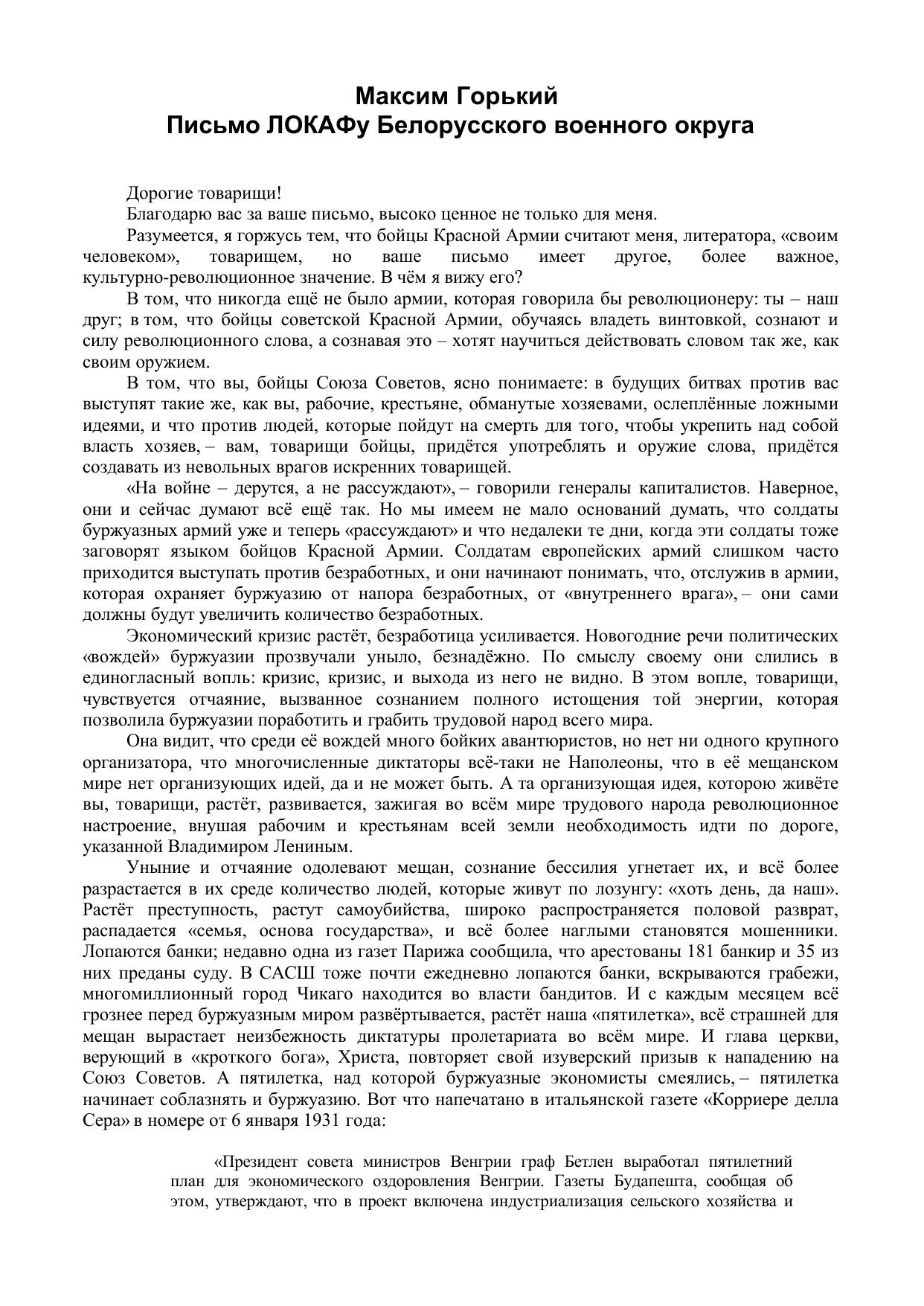 Максим Горький
Письмо ЛОКАФу Белорусского военного округа

Дорогие товарищи!

Благодарю вас за ваше письмо, высоко ценное не только для меня.

Разумеется, я горжусь тем, что бойцы Красной Армии считают меня, литератора, «своим человеком», товарищем, но ваше письмо имеет другое, более важное, культурно-революционное значение. В чём я вижу его?

В том, что никогда ещё не было армии, которая говорила бы революционеру: ты – наш друг; в том, что бойцы советской Красной Армии, обучаясь владеть винтовкой, сознают и силу революционного слова, а сознавая это – хотят научиться действовать словом так же, как своим оружием.

В том, что вы, бойцы Союза Советов, ясно понимаете: в будущих битвах против вас выступят такие же, как вы, рабочие, крестьяне, обманутые хозяевами, ослеплённые ложными идеями, и что против людей, которые пойдут на смерть для того, чтобы укрепить над собой власть хозяев, – вам, товарищи бойцы, придётся употреблять и оружие слова, придётся создавать из невольных врагов искренних товарищей.

«На войне – дерутся, а не рассуждают», – говорили генералы капиталистов. Наверное, они и сейчас думают всё ещё так. Но мы имеем не мало оснований думать, что солдаты буржуазных армий уже и теперь «рассуждают» и что недалеки те дни, когда эти солдаты тоже заговорят языком бойцов Красной Армии. Солдатам европейских армий слишком часто приходится выступать против безработных, и они начинают понимать, что, отслужив в армии, которая охраняет буржуазию от напора безработных, от «внутреннего врага», – они сами должны будут увеличить количество безработных.

Экономический кризис растёт, безработица усиливается. Новогодние речи политических «вождей» буржуазии прозвучали уныло, безнадёжно. По смыслу своему они слились в единогласный вопль: кризис, кризис, и выхода из него не видно. В этом вопле, товарищи, чувствуется отчаяние, вызванное сознанием полного истощения той энергии, которая позволила буржуазии поработить и грабить трудовой народ всего мира.

Она видит, что среди её вождей много бойких авантюристов, но нет ни одного крупного организатора, что многочисленные диктаторы всё-таки не Наполеоны, что в её мещанском мире нет организующих идей, да и не может быть. А та организующая идея, которою живёте вы, товарищи, растёт, развивается, зажигая во всём мире трудового народа революционное настроение, внушая рабочим и крестьянам всей земли необходимость идти по дороге, указанной Владимиром Лениным.

Уныние и отчаяние одолевают мещан, сознание бессилия угнетает их, и всё более разрастается в их среде количество людей, которые живут по лозунгу: «хоть день, да наш». Растёт преступность, растут самоубийства, широко распространяется половой разврат, распадается «семья, основа государства», и всё более наглыми становятся мошенники. Лопаются банки; недавно одна из газет Парижа сообщила, что арестованы 181 банкир и 35 из них преданы суду. В САСШ тоже почти ежедневно лопаются банки, вскрываются грабежи, многомиллионный город Чикаго находится во власти бандитов. И с каждым месяцем всё грознее перед буржуазным миром развёртывается, растёт наша «пятилетка», всё страшней для мещан вырастает неизбежность диктатуры пролетариата во всём мире. И глава церкви, верующий в «кроткого бога», Христа, повторяет свой изуверский призыв к нападению на Союз Советов. А пятилетка, над которой буржуазные экономисты смеялись, – пятилетка начинает соблазнять и буржуазию. Вот что напечатано в итальянской газете «Корриере делла Сера» в номере от 6 января 1931 года:

«Президент совета министров Венгрии граф Бетлен выработал пятилетний план для экономического оздоровления Венгрии. Газеты Будапешта, сообщая об этом, утверждают, что в проект включена индустриализация сельского хозяйства и